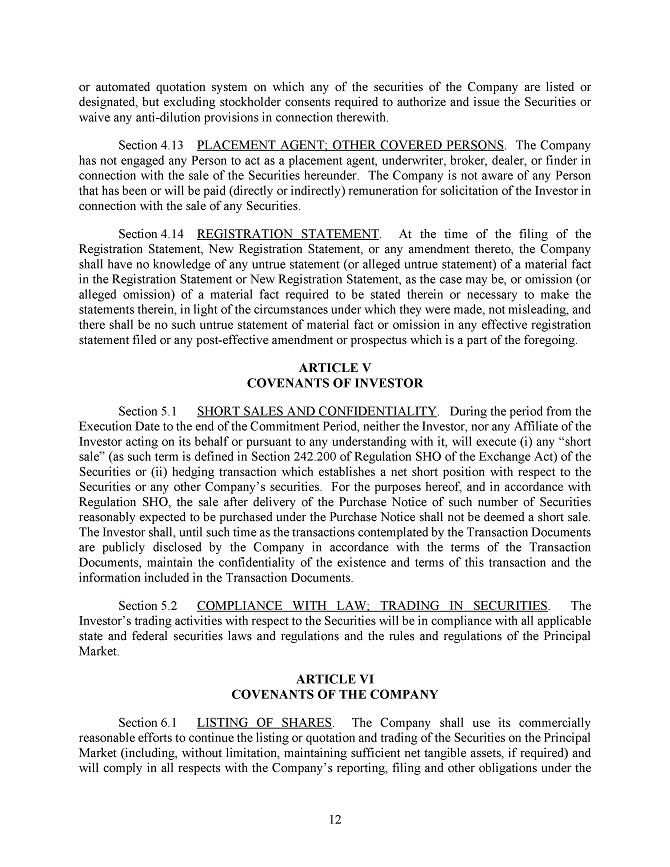 or automated quotation system on which any of the securities of the Company are listed or designated, but excluding stockholder consents required to authorize and issue the Securities or waive any anti-dilution provisions in connection therewith.

Section 4.13 PLACEMENT AGENT; OTHER COVERED PERSONS. The Company has not engaged any Person to act as a placement agent, underwriter, broker, dealer, or finder in connection with the sale of the Securities hereunder. The Company is not aware of any Person that has been or will be paid (directly or indirectly) remuneration for solicitation of the Investor in connection with the sale of any Securities.

Section 4.14 REGISTRATION STATEMENT. At the time of the filing of the Registration Statement, New Registration Statement, or any amendment thereto, the Company shall have no knowledge of any untrue statement (or alleged untrue statement) of a material fact in the Registration Statement or New Registration Statement, as the case may be, or omission (or alleged omission) of a material fact required to be stated therein or necessary to make the statements therein, in light of the circumstances under which they were made, not misleading, and there shall be no such untrue statement of material fact or omission in any effective registration statement filed or any post-effective amendment or prospectus which is a part of the foregoing.

ARTICLE V
COVENANTS OF INVESTOR

Section 5.1 SHORT SALES AND CONFIDENTIALITY. During the period from the Execution Date to the end of the Commitment Period, neither the Investor, nor any Affiliate of the Investor acting on its behalf or pursuant to any understanding with it, will execute (i) any "short sale" (as such term is defined in Section 242.200 of Regulation SHO of the Exchange Act) of the Securities or (ii) hedging transaction which establishes a net short position with respect to the Securities or any other Company's securities. For the purposes hereof, and in accordance with Regulation SHO, the sale after delivery of the Purchase Notice of such number of Securities reasonably expected to be purchased under the Purchase Notice shall not be deemed a short sale. The Investor shall, until such time as the transactions contemplated by the Transaction Documents are publicly disclosed by the Company in accordance with the terms of the Transaction Documents, maintain the confidentiality of the existence and terms of this transaction and the information included in the Transaction Documents.

Section 5.2 COMPLIANCE WITH LAW; TRADING IN SECURITIES. The Investor's trading activities with respect to the Securities will be in compliance with all applicable state and federal securities laws and regulations and the rules and regulations of the Principal Market.

ARTICLE VI
COVENANTS OF THE COMPANY

Section 6.1 LISTING OF SHARES. The Company shall use its commercially reasonable efforts to continue the listing or quotation and trading of the Securities on the Principal Market (including, without limitation, maintaining sufficient net tangible assets, if required) and will comply in all respects with the Company's reporting, filing and other obligations under the

12